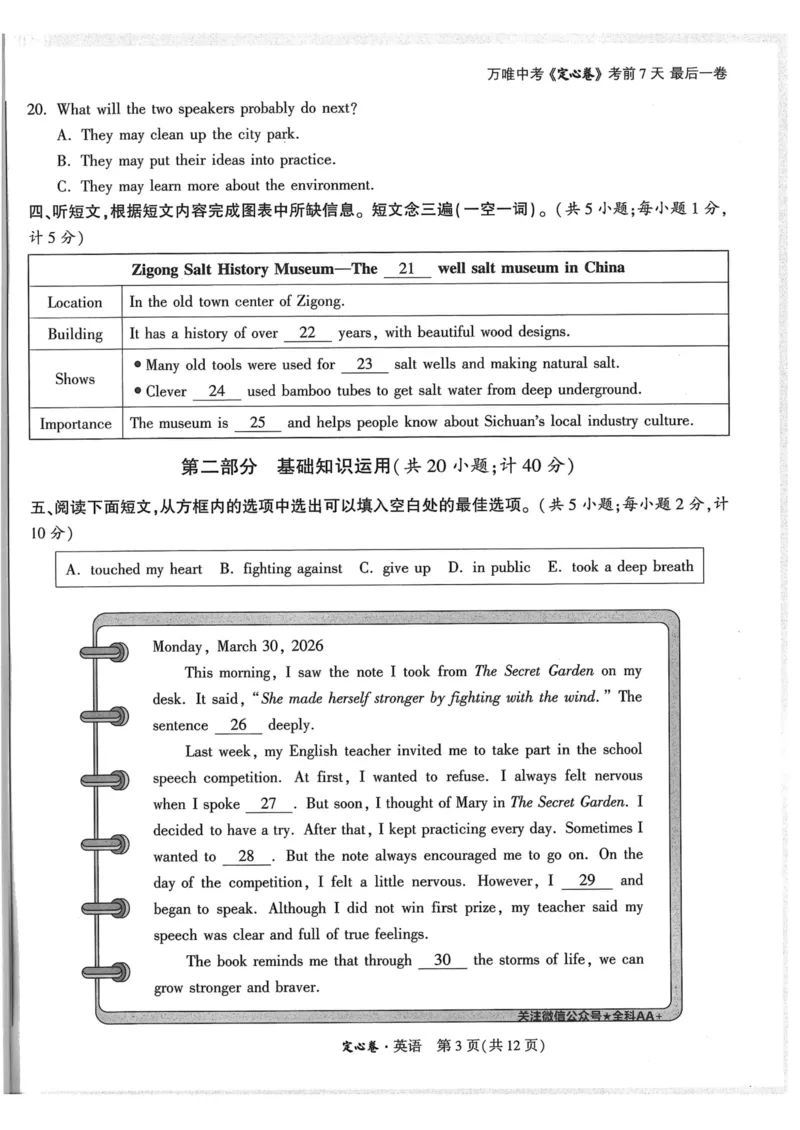 万唯中考《定心卷》考前7天 最后一卷

20. What will the two speakers probably do next?

A. They may clean up the city park.

B. They may put their ideas into practice.

C. They may learn more about the environment.

四、听短文,根据短文内容完成图表中所缺信息。短文念三遍(一空一词)。(共5小题;每小题1分,计5分)

| Zigong Salt History Museum—The 21 well salt museum in China | |
|---|---|
| Location | In the old town center of Zigong. |
| Building | It has a history of over 22 years, with beautiful wood designs. |
| Shows | • Many old tools were used for 23 salt wells and making natural salt. • Clever 24 used bamboo tubes to get salt water from deep underground. |
| Importance | The museum is 25 and helps people know about Sichuan's local industry culture. |

第二部分 基础知识运用(共20小题;计40分)

五、阅读下面短文,从方框内的选项中选出可以填入空白处的最佳选项。(共5小题;每小题2分,计10分)

A. touched my heart B. fighting against C. give up D. in public E. took a deep breath

Monday, March 30, 2026

This morning, I saw the note I took from The Secret Garden on my desk. It said, "She made herself stronger by fighting with the wind." The sentence 26 deeply.

Last week, my English teacher invited me to take part in the school speech competition. At first, I wanted to refuse. I always felt nervous when I spoke 27. But soon, I thought of Mary in The Secret Garden. I decided to have a try. After that, I kept practicing every day. Sometimes I wanted to 28. But the note always encouraged me to go on. On the day of the competition, I felt a little nervous. However, I 29 and began to speak. Although I did not win first prize, my teacher said my speech was clear and full of true feelings.

The book reminds me that through 30 the storms of life, we can grow stronger and braver.

关注微信公众号★全科AA+

定心卷·英语 第3页(共12页)